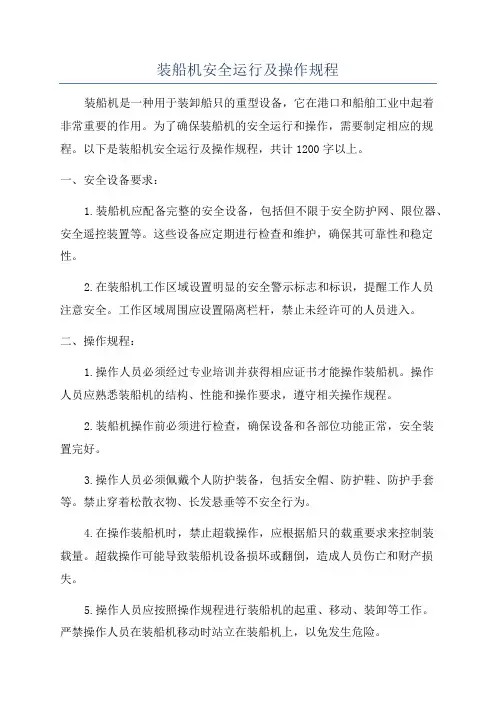 装船机安全运行及操作规程

装船机是一种用于装卸船只的重型设备，它在港口和船舶工业中起着非常重要的作用。为了确保装船机的安全运行和操作，需要制定相应的规程。以下是装船机安全运行及操作规程，共计 1200 字以上。

一、安全设备要求：

1.装船机应配备完整的安全设备，包括但不限于安全防护网、限位器、安全遥控装置等。这些设备应定期进行检查和维护，确保其可靠性和稳定性。

2.在装船机工作区域设置明显的安全警示标志和标识，提醒工作人员注意安全。工作区域周围应设置隔离栏杆，禁止未经许可的人员进入。

二、操作规程：

1.操作人员必须经过专业培训并获得相应证书才能操作装船机。操作人员应熟悉装船机的结构、性能和操作要求，遵守相关操作规程。

2.装船机操作前必须进行检查，确保设备和各部位功能正常，安全装置完好。

3.操作人员必须佩戴个人防护装备，包括安全帽、防护鞋、防护手套等。禁止穿着松散衣物、长发悬垂等不安全行为。

4.在操作装船机时，禁止超载操作，应根据船只的载重要求来控制装载量。超载操作可能导致装船机设备损坏或翻倒，造成人员伤亡和财产损失。

5.操作人员应按照操作规程进行装船机的起重、移动、装卸等工作。严禁操作人员在装船机移动时站立在装船机上，以免发生危险。